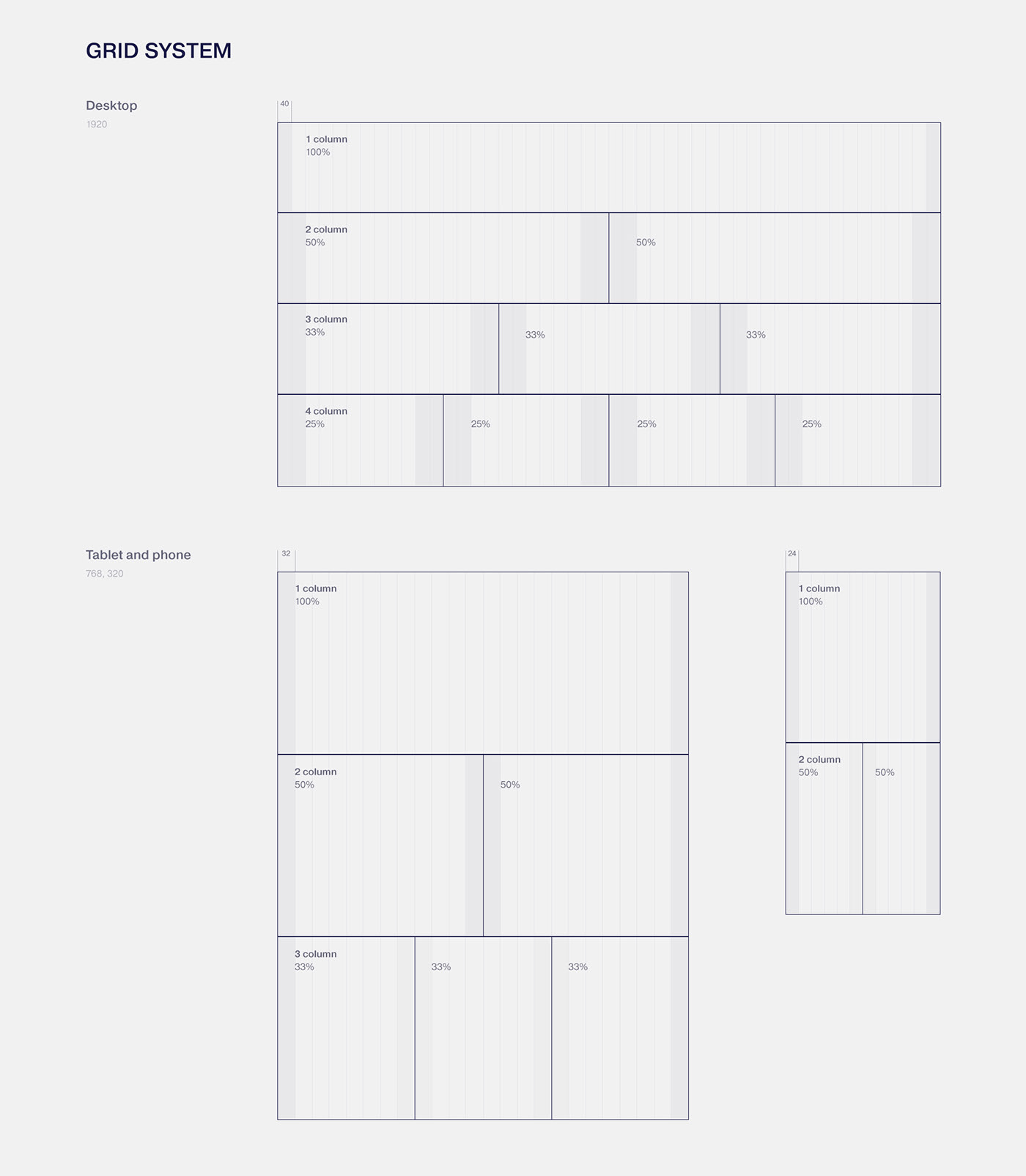 GRID SYSTEM

Desktop
1920

40

1 column
100%

2 column
50%

50%

3 column
33%

33%

33%

4 column
25%

25%

25%

25%

Tablet and phone
768, 320

32

1 column
100%

2 column
50%

50%

3 column
33%

33%

33%

24

1 column
100%

2 column
50%

50%